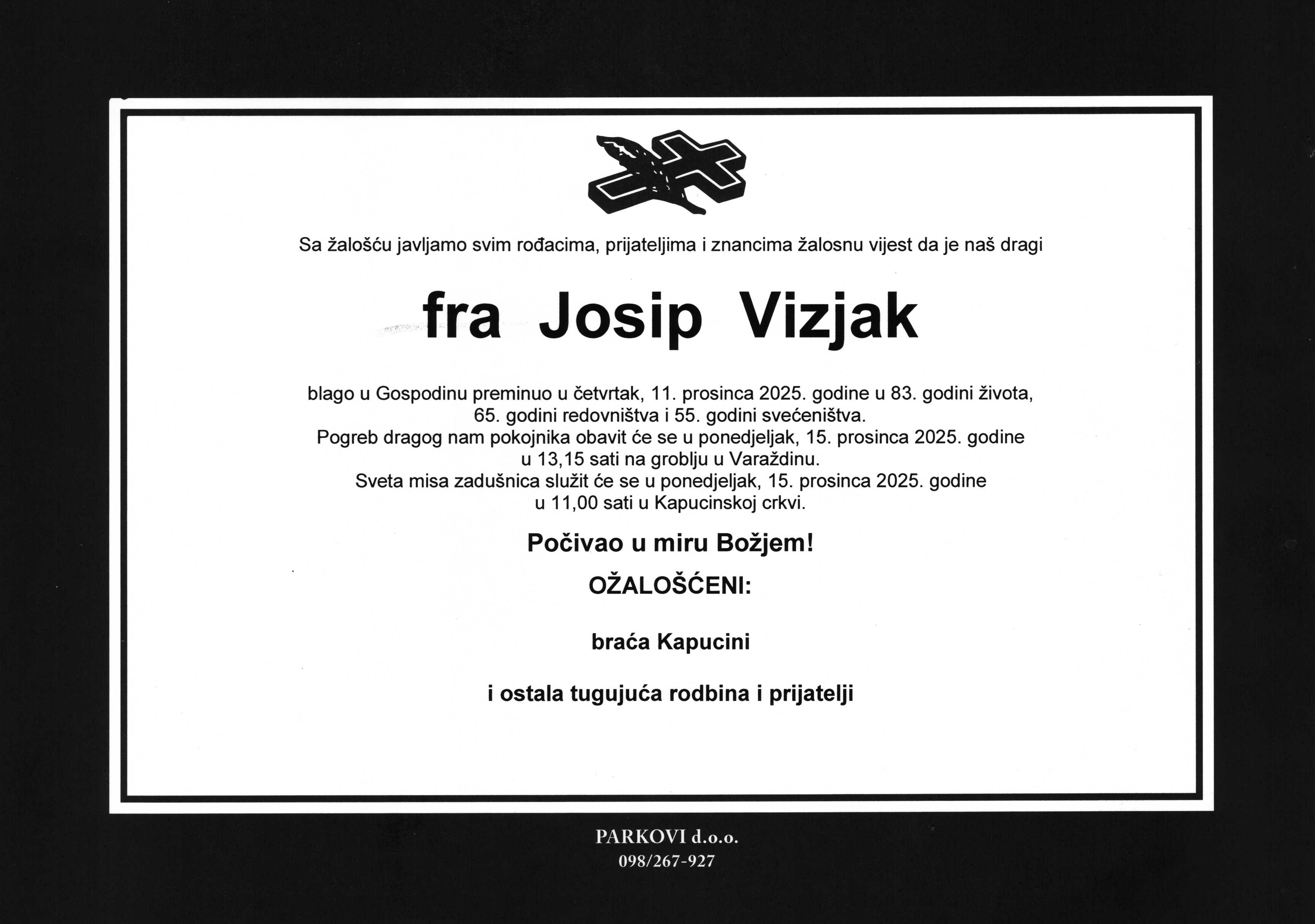 Sa žalošću javljamo svim rođacima, prijateljima i znancima žalosnu vijest da je naš dragi

fra Josip Vizjak

blago u Gospodinu preminuo u četvrtak, 11. prosinca 2025. godine u 83. godini života, 65. godini redovništva i 55. godini svećeništva.
Pogreb dragog nam pokojnika obavit će se u ponedjeljak, 15. prosinca 2025. godine u 13,15 sati na groblju u Varaždinu.
Sveta misa zadušnica služit će se u ponedjeljak, 15. prosinca 2025. godine u 11,00 sati u Kapucinskoj crkvi.

Počivao u miru Božjem!

OŽALOŠĆENI:

braća Kapucini

i ostala tugujuća rodbina i prijatelji

PARKOVI d.o.o.
098/267-927